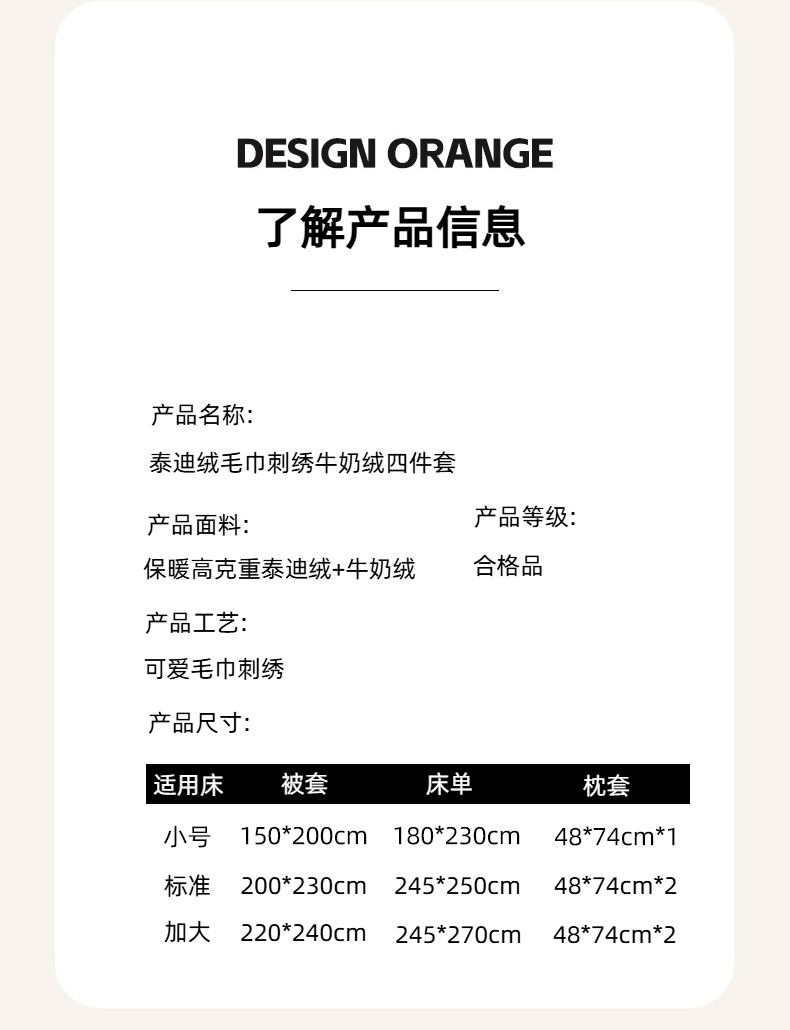 DESIGN ORANGE

了解产品信息

产品名称:

泰迪绒毛巾刺绣牛奶绒四件套

产品面料:

保暖高克重泰迪绒+牛奶绒

产品等级:

合格品

产品工艺:

可爱毛巾刺绣

产品尺寸:

| 适用床 | 被套 | 床单 | 枕套 |
|---|---|---|---|
| 小号 | 150*200cm | 180*230cm | 48*74cm*1 |
| 标准 | 200*230cm | 245*250cm | 48*74cm*2 |
| 加大 | 220*240cm | 245*270cm | 48*74cm*2 |